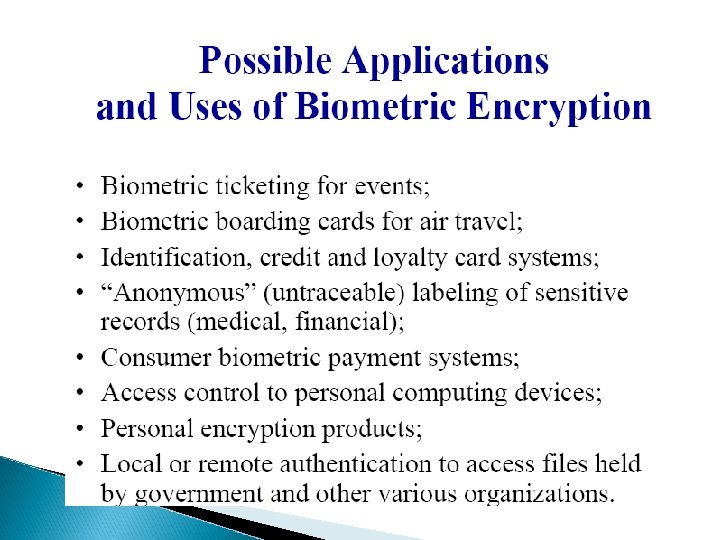 Possible Applications and Uses of Biometric Encryption

• Biometric ticketing for events;
• Biometric boarding cards for air travel;
• Identification, credit and loyalty card systems;
• “Anonymous” (untraceable) labeling of sensitive records (medical, financial);
• Consumer biometric payment systems;
• Access control to personal computing devices;
• Personal encryption products;
• Local or remote authentication to access files held by government and other various organizations.